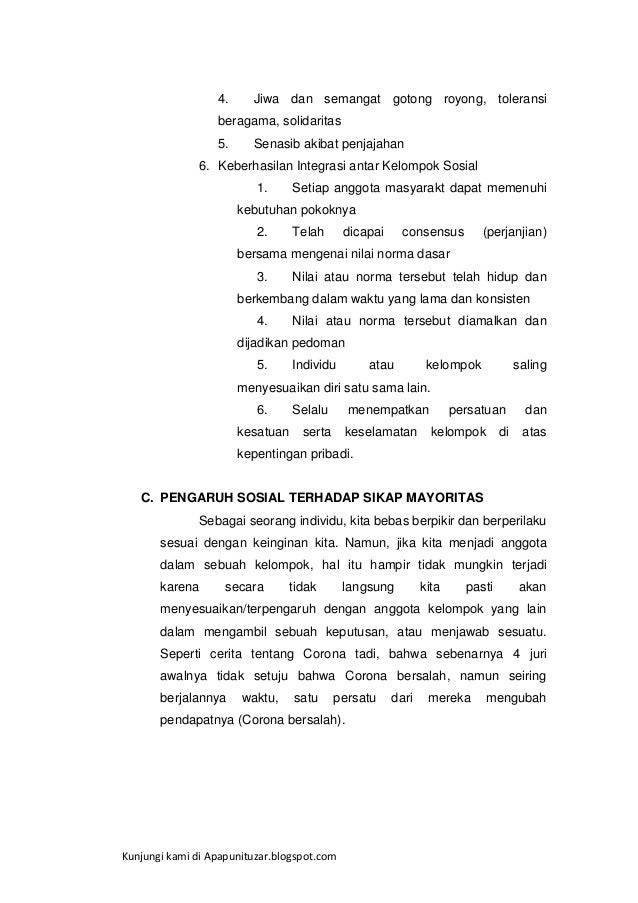 4. Jiwa dan semangat gotong royong, toleransi beragama, solidaritas

5. Senasib akibat penjajahan

6. Keberhasilan Integrasi antar Kelompok Sosial

1. Setiap anggota masyarakt dapat memenuhi kebutuhan pokoknya

2. Telah dicapai consensus (perjanjian) bersama mengenai nilai norma dasar

3. Nilai atau norma tersebut telah hidup dan berkembang dalam waktu yang lama dan konsisten

4. Nilai atau norma tersebut diamalkan dan dijadikan pedoman

5. Individu atau kelompok saling menyesuaikan diri satu sama lain.

6. Selalu menempatkan persatuan dan kesatuan serta keselamatan kelompok di atas kepentingan pribadi.

C. PENGARUH SOSIAL TERHADAP SIKAP MAYORITAS

Sebagai seorang individu, kita bebas berpikir dan berperilaku sesuai dengan keinginan kita. Namun, jika kita menjadi anggota dalam sebuah kelompok, hal itu hampir tidak mungkin terjadi karena secara tidak langsung kita pasti akan menyesuaikan/terpengaruh dengan anggota kelompok yang lain dalam mengambil sebuah keputusan, atau menjawab sesuatu. Seperti cerita tentang Corona tadi, bahwa sebenarnya 4 juri awalnya tidak setuju bahwa Corona bersalah, namun seiring berjalannya waktu, satu persatu dari mereka mengubah pendapatnya (Corona bersalah).

Kunjungi kami di Apapunituzar.blogspot.com